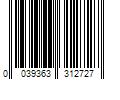 0 039363 312727